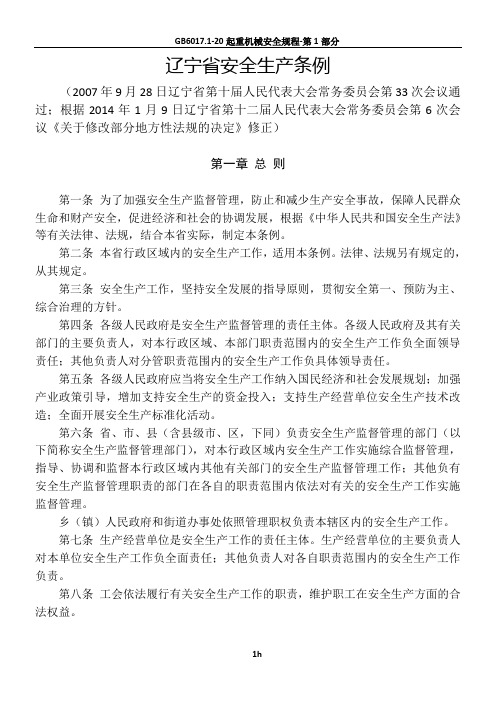 GB6017.1-20 起重机械安全规程-第 1 部分

辽宁省安全生产条例

（2007 年 9 月 28 日辽宁省第十届人民代表大会常务委员会第 33 次会议通过；根据 2014 年 1 月 9 日辽宁省第十二届人民代表大会常务委员会第 6 次会议《关于修改部分地方性法规的决定》修正）

第一章 总 则

第一条 为了加强安全生产监督管理，防止和减少生产安全事故，保障人民群众生命和财产安全，促进经济和社会的协调发展，根据《中华人民共和国安全生产法》等有关法律、法规，结合本省实际，制定本条例。

第二条 本省行政区域内的安全生产工作，适用本条例。法律、法规另有规定的，从其规定。

第三条 安全生产工作，坚持安全发展的指导原则，贯彻安全第一、预防为主、综合治理的方针。

第四条 各级人民政府是安全生产监督管理的责任主体。各级人民政府及其有关部门的主要负责人，对本行政区域、本部门职责范围内的安全生产工作负全面领导责任；其他负责人对分管职责范围内的安全生产工作负具体领导责任。

第五条 各级人民政府应当将安全生产工作纳入国民经济和社会发展规划；加强产业政策引导，增加支持安全生产的资金投入；支持生产经营单位安全生产技术改造；全面开展安全生产标准化活动。

第六条 省、市、县（含县级市、区，下同）负责安全生产监督管理的部门（以下简称安全生产监督管理部门），对本行政区域内安全生产工作实施综合监督管理，指导、协调和监督本行政区域内其他有关部门的安全生产监督管理工作；其他负有安全生产监督管理职责的部门在各自的职责范围内依法对有关的安全生产工作实施监督管理。

乡（镇）人民政府和街道办事处依照管理职权负责本辖区内的安全生产工作。

第七条 生产经营单位是安全生产工作的责任主体。生产经营单位的主要负责人对本单位安全生产工作负全面责任；其他负责人对各自职责范围内的安全生产工作负责。

第八条 工会依法履行有关安全生产工作的职责，维护职工在安全生产方面的合法权益。

1h